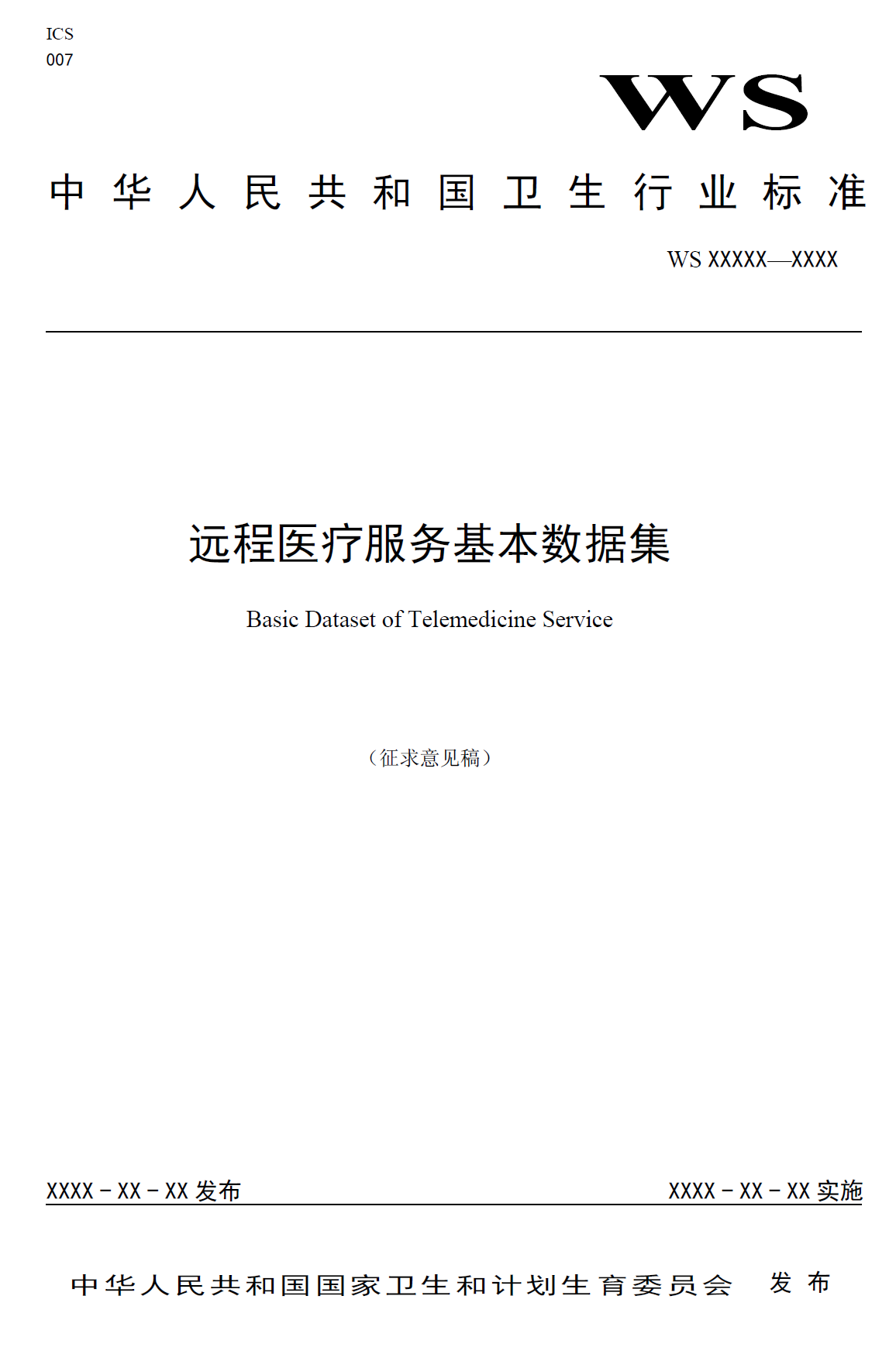 ICS
007

WS

中华人民共和国卫生行业标准

WS XXXXX—XXXX

远程医疗服务基本数据集

Basic Dataset of Telemedicine Service

（征求意见稿）

XXXX－XX－XX 发布

XXXX－XX－XX 实施

中华人民共和国国家卫生和计划生育委员会　发布